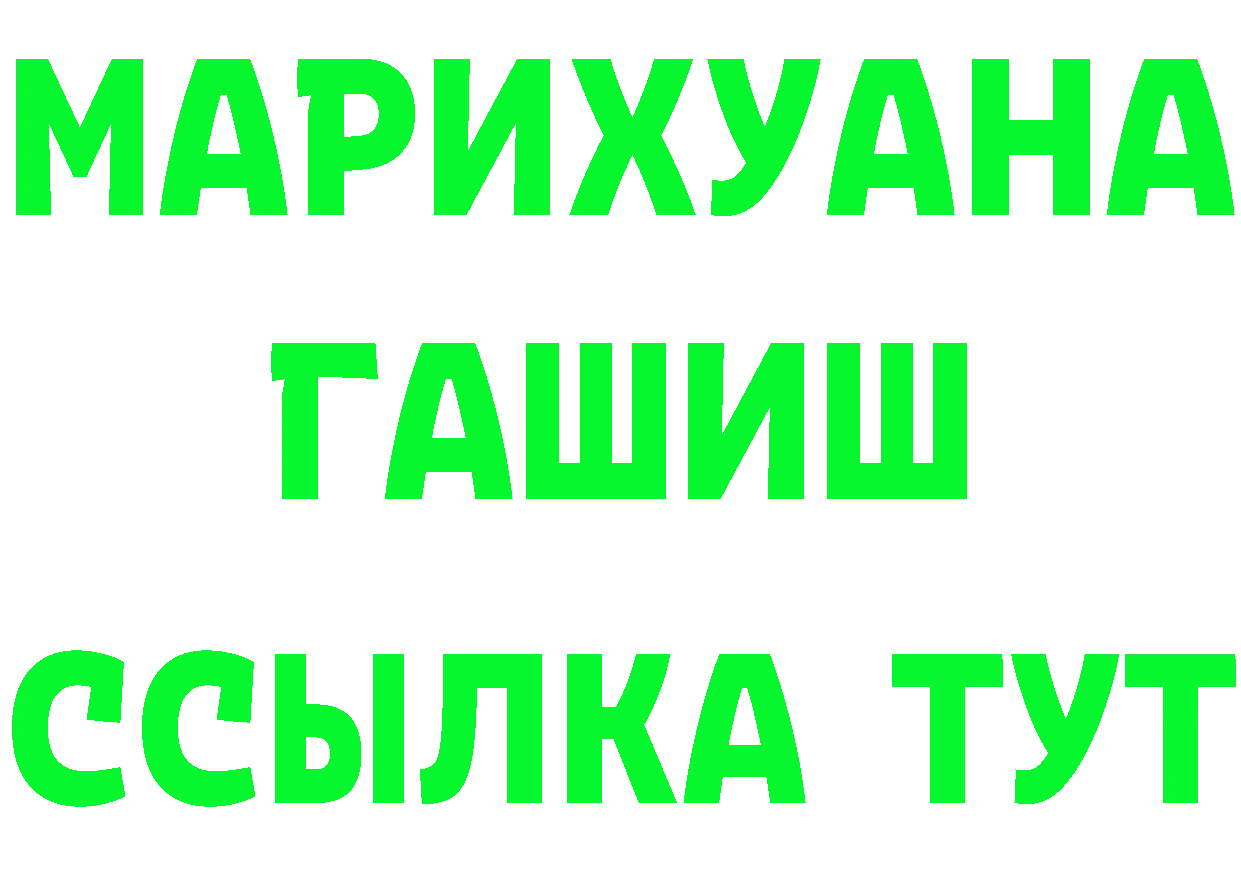 МАРИХУАНА
ГАШИШ
ССЫЛКА ТУТ